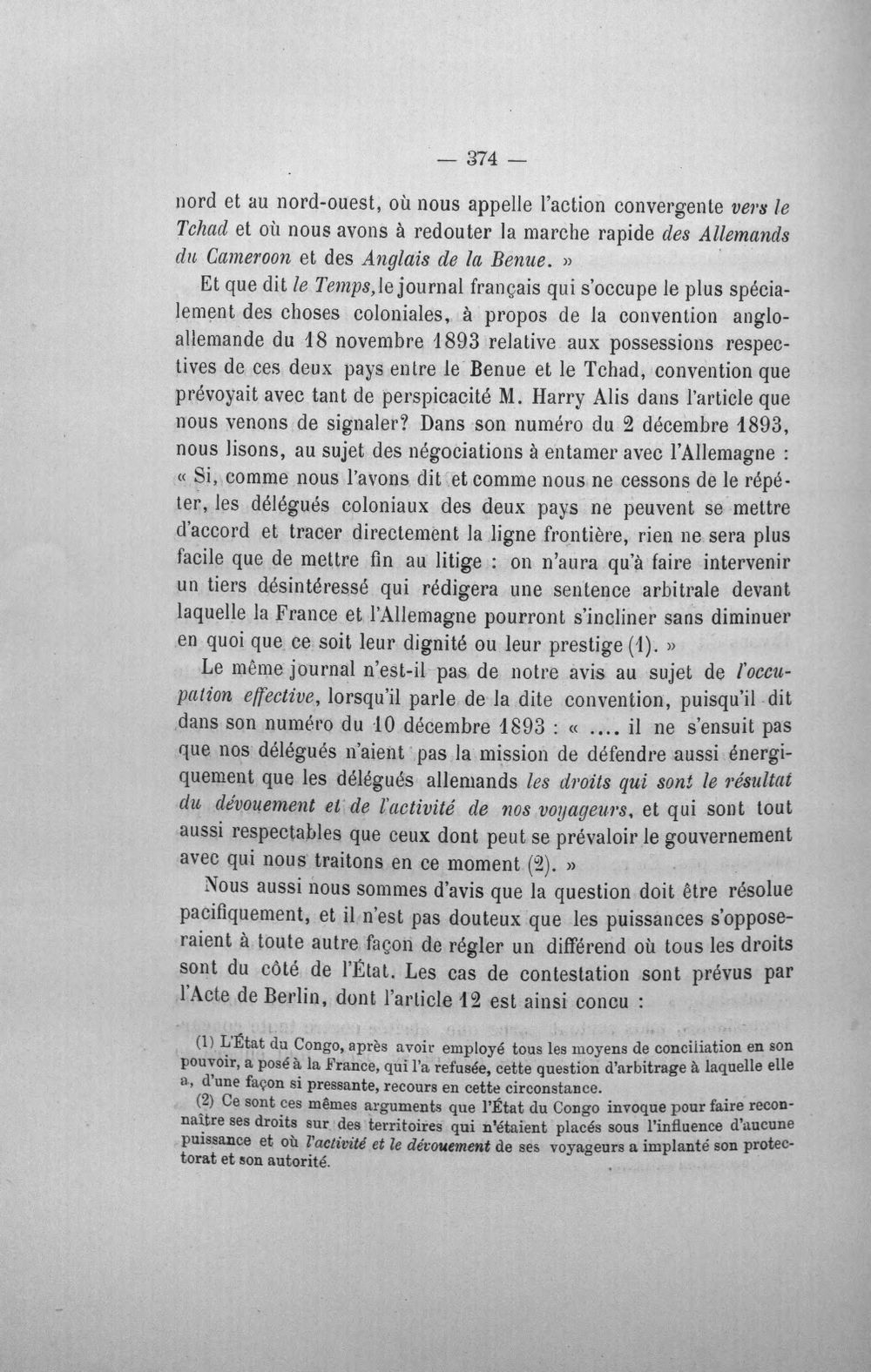 — 374 —

nord et au nord-ouest, où nous appelle l'action convergente vers le Tchad et où nous avons à redouter la marche rapide des Allemands du Cameroon et des Anglais de la Benue. »

Et que dit le Temps, le journal français qui s'occupe le plus spécialement des choses coloniales, à propos de la convention anglo-allemande du 18 novembre 1893 relative aux possessions respectives de ces deux pays entre le Benue et le Tchad, convention que prévoyait avec tant de perspicacité M. Harry Alis dans l'article que nous venons de signaler? Dans son numéro du 2 décembre 1893, nous lisons, au sujet des négociations à entamer avec l'Allemagne : « Si, comme nous l'avons dit et comme nous ne cessons de le répéter, les délégués coloniaux des deux pays ne peuvent se mettre d'accord et tracer directement la ligne frontière, rien ne sera plus facile que de mettre fin au litige : on n'aura qu'à faire intervenir un tiers désintéressé qui rédigera une sentence arbitrale devant laquelle la France et l'Allemagne pourront s'incliner sans diminuer en quoi que ce soit leur dignité ou leur prestige (1). »

Le même journal n'est-il pas de notre avis au sujet de l'occupation effective, lorsqu'il parle de la dite convention, puisqu'il dit dans son numéro du 10 décembre 1893 : « .... il ne s'ensuit pas que nos délégués n'aient pas la mission de défendre aussi énergiquement que les délégués allemands les droits qui sont le résultat du dévouement et de l'activité de nos voyageurs, et qui sont tout aussi respectables que ceux dont peut se prévaloir le gouvernement avec qui nous traitons en ce moment (2). »

Nous aussi nous sommes d'avis que la question doit être résolue pacifiquement, et il n'est pas douteux que les puissances s'opposeraient à toute autre façon de régler un différend où tous les droits sont du côté de l'État. Les cas de contestation sont prévus par l'Acte de Berlin, dont l'article 12 est ainsi concu :

(1) L'État du Congo, après avoir employé tous les moyens de conciliation en son pouvoir, a posé à la France, qui l'a refusée, cette question d'arbitrage à laquelle elle a, d'une façon si pressante, recours en cette circonstance.

(2) Ce sont ces mêmes arguments que l'État du Congo invoque pour faire reconnaître ses droits sur des territoires qui n'étaient placés sous l'influence d'aucune puissance et où l'activité et le dévouement de ses voyageurs a implanté son protectorat et son autorité.